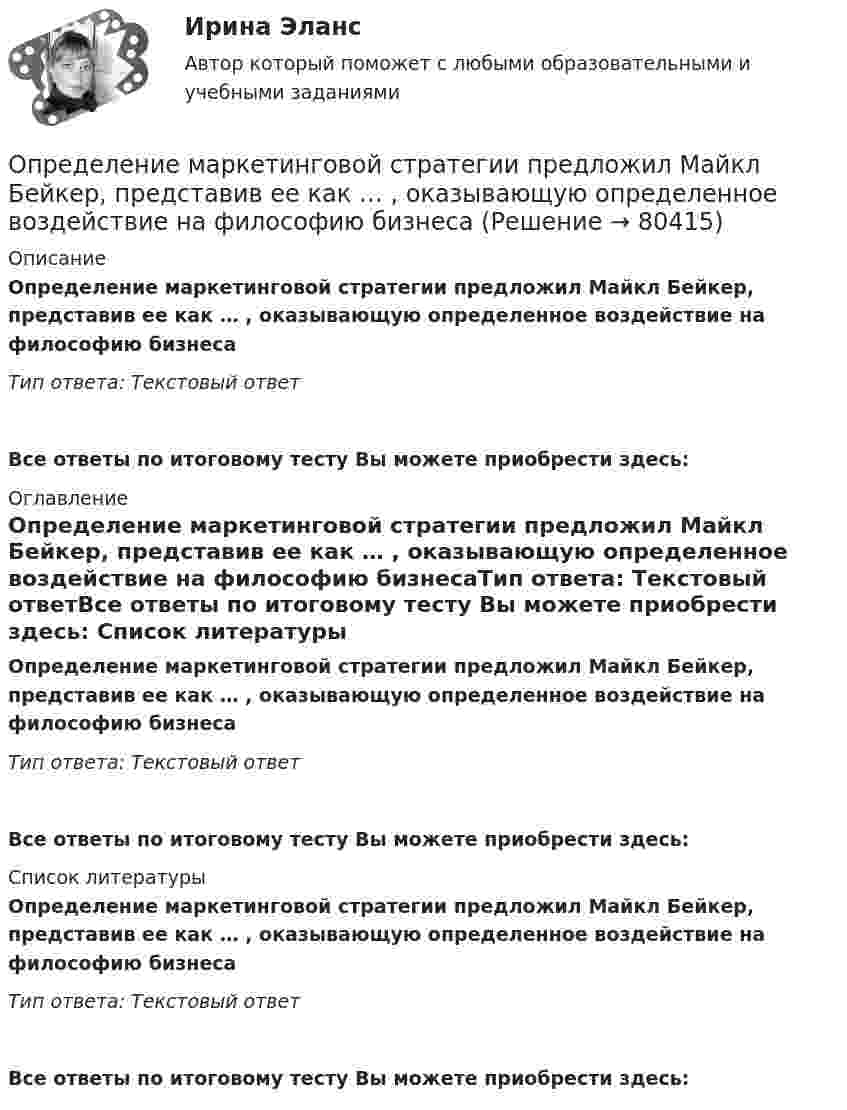 Ирина Эланс

Автор который поможет с любыми образовательными и учебными заданиями

Определение маркетинговой стратегии предложил Майкл Бейкер, представив ее как … , оказывающую определенное воздействие на философию бизнеса (Решение → 80415)

Описание

Определение маркетинговой стратегии предложил Майкл Бейкер, представив ее как … , оказывающую определенное воздействие на философию бизнеса

Тип ответа: Текстовый ответ

Все ответы по итоговому тесту Вы можете приобрести здесь:

Оглавление

Определение маркетинговой стратегии предложил Майкл Бейкер, представив ее как … , оказывающую определенное воздействие на философию бизнесаТип ответа: Текстовый ответВсе ответы по итоговому тесту Вы можете приобрести здесь: Список литературы

Определение маркетинговой стратегии предложил Майкл Бейкер, представив ее как … , оказывающую определенное воздействие на философию бизнеса

Тип ответа: Текстовый ответ

Все ответы по итоговому тесту Вы можете приобрести здесь:

Список литературы

Определение маркетинговой стратегии предложил Майкл Бейкер, представив ее как … , оказывающую определенное воздействие на философию бизнеса

Тип ответа: Текстовый ответ

Все ответы по итоговому тесту Вы можете приобрести здесь: